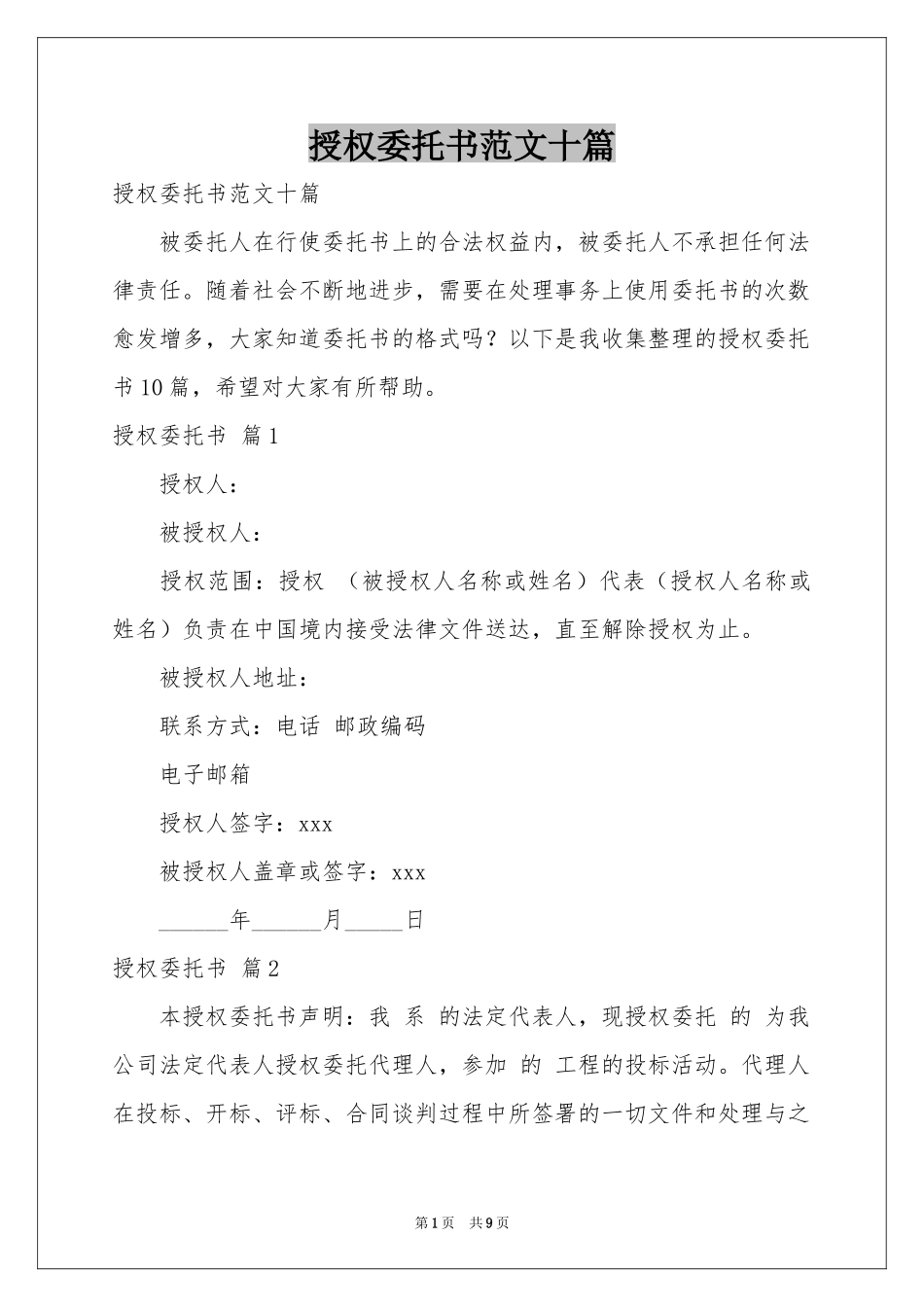 授权委托书范文十篇

授权委托书范文十篇

被委托人在行使委托书上的合法权益内，被委托人不承担任何法律责任。随着社会不断地进步，需要在处理事务上使用委托书的次数愈发增多，大家知道委托书的格式吗？以下是我收集整理的授权委托书10篇，希望对大家有所帮助。

授权委托书 篇1

授权人：

被授权人：

授权范围：授权 （被授权人名称或姓名）代表（授权人名称或姓名）负责在中国境内接受法律文件送达，直至解除授权为止。

被授权人地址：

联系方式：电话 邮政编码

电子邮箱

授权人签字：xxx

被授权人盖章或签字：xxx

______年______月_____日

授权委托书 篇2

本授权委托书声明：我 系 的法定代表人，现授权委托 的 为我公司法定代表人授权委托代理人，参加 的 工程的投标活动。代理人在投标、开标、评标、合同谈判过程中所签署的一切文件和处理与之

第1页 共9页